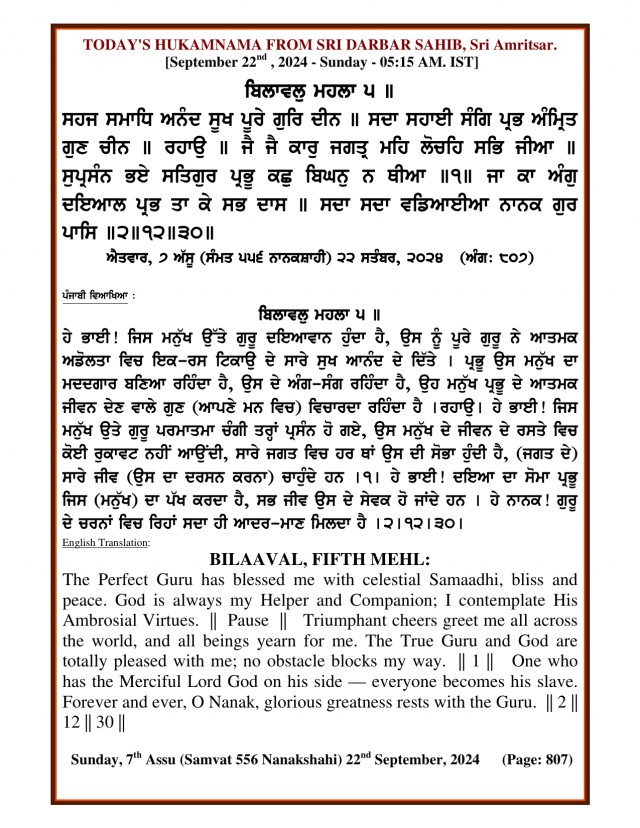 TODAY'S HUKAMNAMA FROM SRI DARBAR SAHIB, Sri Amritsar.
[September 22$^{nd}$ , 2024 - Sunday - 05:15 AM. IST]

ਬਿਲਾਵਲੁ ਮਹਲਾ ੫ ॥
ਸਹਜ ਸਮਾਧਿ ਅਨੰਦ ਸੂਖ ਪੂਰੇ ਗੁਰਿ ਦੀਨ ॥ ਸਦਾ ਸਹਾਈ ਸੰਗਿ ਪ੍ਰਭ ਅੰਮ੍ਰਿਤ ਗੁਣ ਚੀਨ ॥ ਰਹਾਉ ॥ ਜੈ ਜੈ ਕਾਰੁ ਜਗਤ੍ਰ ਮਹਿ ਲੋਚਹਿ ਸਭਿ ਜੀਆ ॥ ਸੁਪ੍ਰਸੰਨ ਭਏ ਸਤਿਗੁਰ ਪ੍ਰਭੂ ਕਛੁ ਬਿਘਨੁ ਨ ਥੀਆ ॥੧॥ ਜਾ ਕਾ ਅੰਗੁ ਦਇਆਲ ਪ੍ਰਭ ਤਾ ਕੇ ਸਭ ਦਾਸ ॥ ਸਦਾ ਸਦਾ ਵਡਿਆਈਆ ਨਾਨਕ ਗੁਰ ਪਾਸਿ ॥੨॥੧੨॥੩੦॥
ਐਤਵਾਰ, ੭ ਅੱਸੂ (ਸੰਮਤ ੫੫੬ ਨਾਨਕਸ਼ਾਹੀ) ੨੨ ਸਤੰਬਰ, ੨੦੨੪ (ਅੰਗ: ੮੦੭)

ਪੰਜਾਬੀ ਵਿਆਖਿਆ :
ਬਿਲਾਵਲੁ ਮਹਲਾ ੫ ॥
ਹੇ ਭਾਈ! ਜਿਸ ਮਨੁੱਖ ਉੱਤੇ ਗੁਰੂ ਦਇਆਵਾਨ ਹੁੰਦਾ ਹੈ, ਉਸ ਨੂੰ ਪੂਰੇ ਗੁਰੂ ਨੇ ਆਤਮਕ ਅਡੋਲਤਾ ਵਿਚ ਇਕ-ਰਸ ਟਿਕਾਉ ਦੇ ਸਾਰੇ ਸੁਖ ਆਨੰਦ ਦੇ ਦਿੱਤੇ । ਪ੍ਰਭੂ ਉਸ ਮਨੁੱਖ ਦਾ ਮਦਦਗਾਰ ਬਣਿਆ ਰਹਿੰਦਾ ਹੈ, ਉਸ ਦੇ ਅੰਗ-ਸੰਗ ਰਹਿੰਦਾ ਹੈ, ਉਹ ਮਨੁੱਖ ਪ੍ਰਭੂ ਦੇ ਆਤਮਕ ਜੀਵਨ ਦੇਣ ਵਾਲੇ ਗੁਣ (ਆਪਣੇ ਮਨ ਵਿਚ) ਵਿਚਾਰਦਾ ਰਹਿੰਦਾ ਹੈ ।ਰਹਾਉ। ਹੇ ਭਾਈ! ਜਿਸ ਮਨੁੱਖ ਉਤੇ ਗੁਰੂ ਪਰਮਾਤਮਾ ਚੰਗੀ ਤਰ੍ਹਾਂ ਪ੍ਰਸੰਨ ਹੋ ਗਏ, ਉਸ ਮਨੁੱਖ ਦੇ ਜੀਵਨ ਦੇ ਰਸਤੇ ਵਿਚ ਕੋਈ ਰੁਕਾਵਟ ਨਹੀਂ ਆਉਂਦੀ, ਸਾਰੇ ਜਗਤ ਵਿਚ ਹਰ ਥਾਂ ਉਸ ਦੀ ਸੋਭਾ ਹੁੰਦੀ ਹੈ, (ਜਗਤ ਦੇ) ਸਾਰੇ ਜੀਵ (ਉਸ ਦਾ ਦਰਸਨ ਕਰਨਾ) ਚਾਹੁੰਦੇ ਹਨ ।੧। ਹੇ ਭਾਈ! ਦਇਆ ਦਾ ਸੋਮਾ ਪ੍ਰਭੂ ਜਿਸ (ਮਨੁੱਖ) ਦਾ ਪੱਖ ਕਰਦਾ ਹੈ, ਸਭ ਜੀਵ ਉਸ ਦੇ ਸੇਵਕ ਹੋ ਜਾਂਦੇ ਹਨ । ਹੇ ਨਾਨਕ! ਗੁਰੂ ਦੇ ਚਰਨਾਂ ਵਿਚ ਰਿਹਾਂ ਸਦਾ ਹੀ ਆਦਰ-ਮਾਣ ਮਿਲਦਾ ਹੈ ।੨।੧੨।੩੦।

English Translation:
BILAAVAL, FIFTH MEHL:
The Perfect Guru has blessed me with celestial Samaadhi, bliss and peace. God is always my Helper and Companion; I contemplate His Ambrosial Virtues. || Pause || Triumphant cheers greet me all across the world, and all beings yearn for me. The True Guru and God are totally pleased with me; no obstacle blocks my way. || 1 || One who has the Merciful Lord God on his side — everyone becomes his slave. Forever and ever, O Nanak, glorious greatness rests with the Guru. || 2 || 12 || 30 ||

Sunday, 7$^{th}$ Assu (Samvat 556 Nanakshahi) 22$^{nd}$ September, 2024 (Page: 807)